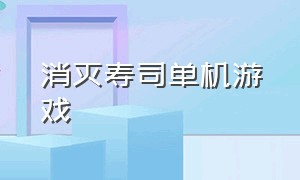 消灭寿司单机游戏